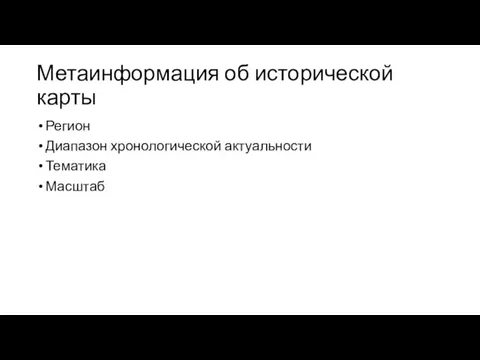 Метаинформация об исторической карты

• Регион
• Диапазон хронологической актуальности
• Тематика
• Масштаб